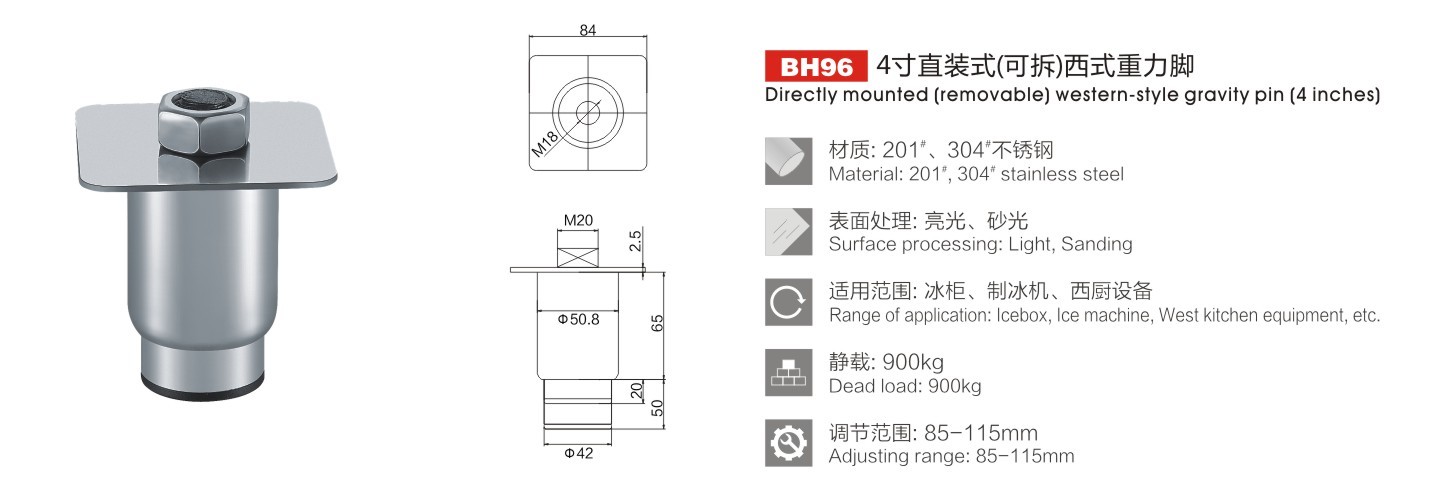 84

M18

M20

2.5

Φ50.8

65

20

50

Φ42

BH96 4寸直装式(可拆)西式重力脚
Directly mounted (removable) western-style gravity pin (4 inches)

材质: 201#、304#不锈钢
Material: 201#, 304# stainless steel

表面处理: 亮光、砂光
Surface processing: Light, Sanding

适用范围: 冰柜、制冰机、西厨设备
Range of application: Icebox, Ice machine, West kitchen equipment, etc.

静载: 900kg
Dead load: 900kg

调节范围: 85-115mm
Adjusting range: 85-115mm